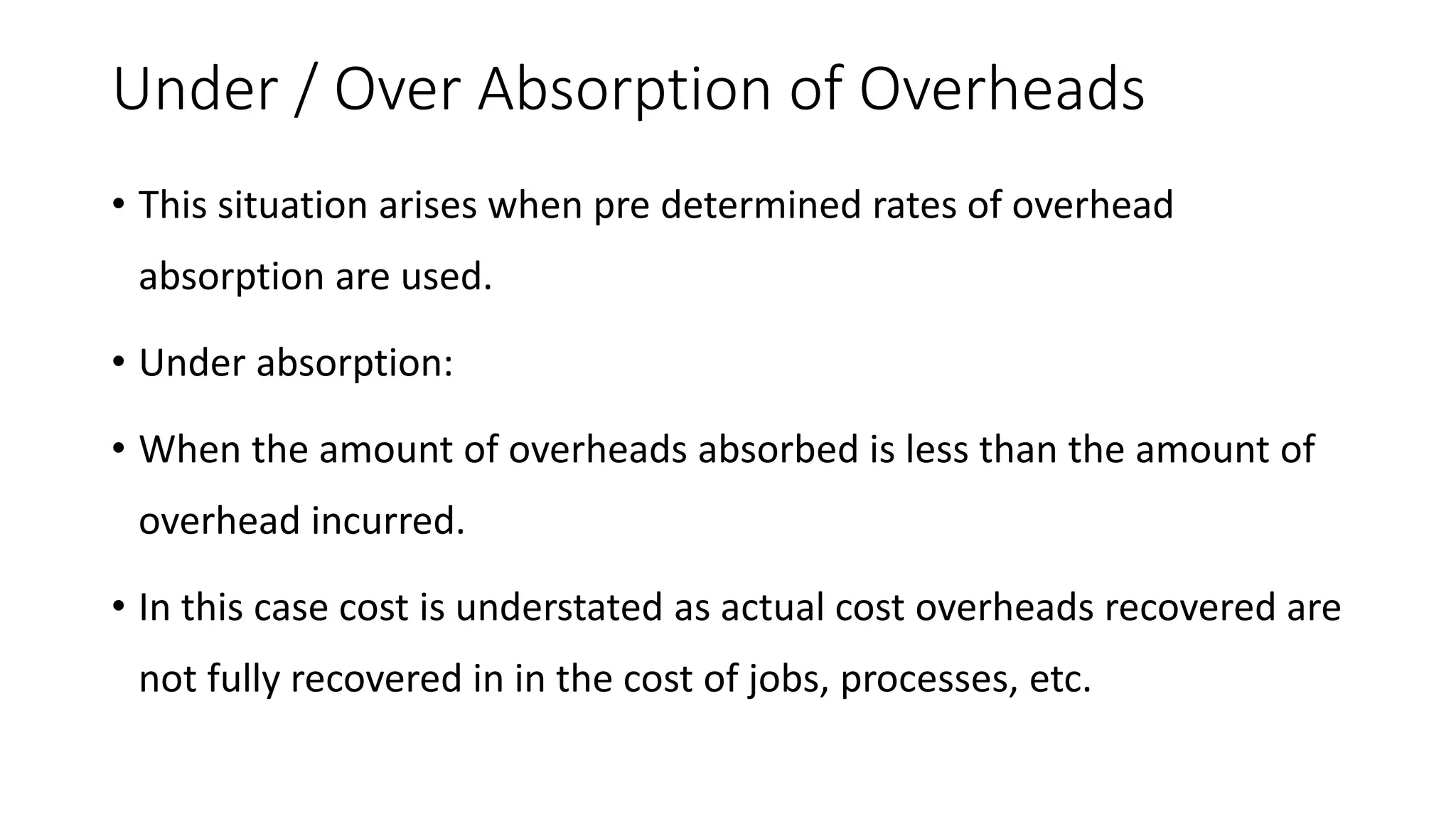 Under / Over Absorption of Overheads

• This situation arises when pre determined rates of overhead absorption are used.

• Under absorption:

• When the amount of overheads absorbed is less than the amount of overhead incurred.

• In this case cost is understated as actual cost overheads recovered are not fully recovered in in the cost of jobs, processes, etc.